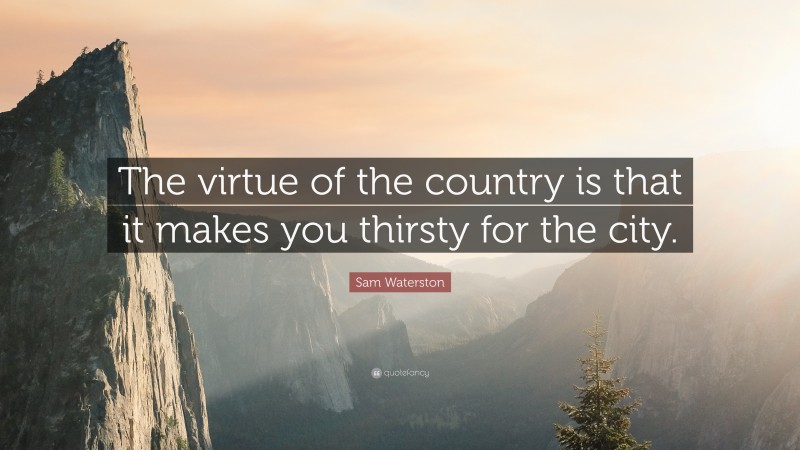 The virtue of the country is that it makes you thirsty for the city.

Sam Waterston

quotefancy